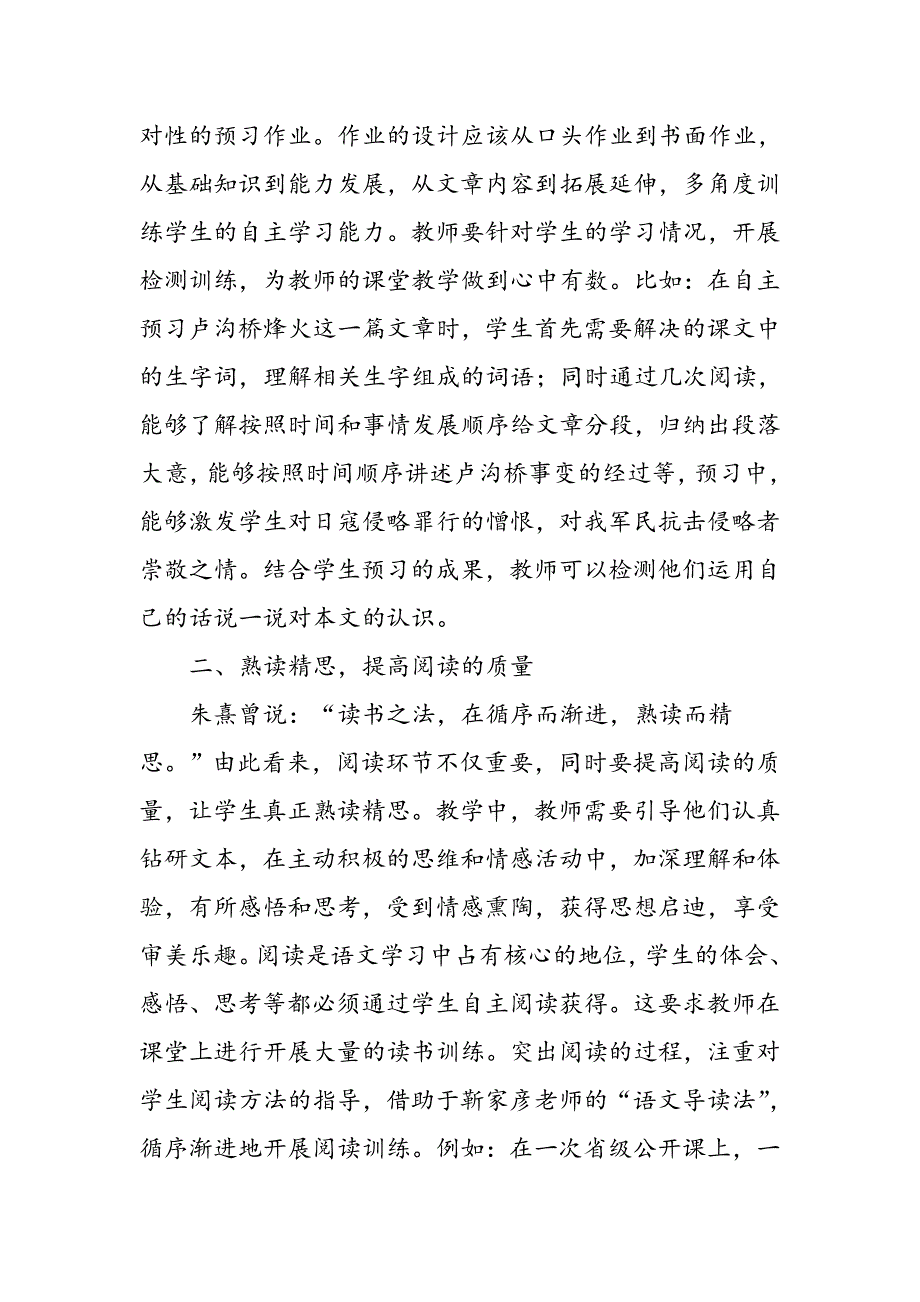 对性的预习作业。作业的设计应该从口头作业到书面作业，从基础知识到能力发展，从文章内容到拓展延伸，多角度训练学生的自主学习能力。教师要针对学生的学习情况，开展检测训练，为教师的课堂教学做到心中有数。比如：在自主预习卢沟桥烽火这一篇文章时，学生首先需要解决的课文中的生字词，理解相关生字组成的词语；同时通过几次阅读，能够了解按照时间和事情发展顺序给文章分段，归纳出段落大意，能够按照时间顺序讲述卢沟桥事变的经过等，预习中，能够激发学生对日寇侵略罪行的憎恨，对我军民抗击侵略者崇敬之情。结合学生预习的成果，教师可以检测他们运用自己的话说一说对本文的认识。

二、熟读精思，提高阅读的质量

朱熹曾说：“读书之法，在循序而渐进，熟读而精思。”由此看来，阅读环节不仅重要，同时要提高阅读的质量，让学生真正熟读精思。教学中，教师需要引导他们认真钻研文本，在主动积极的思维和情感活动中，加深理解和体验，有所感悟和思考，受到情感熏陶，获得思想启迪，享受审美乐趣。阅读是语文学习中占有核心的地位，学生的体会、感悟、思考等都必须通过学生自主阅读获得。这要求教师在课堂上进行开展大量的读书训练。突出阅读的过程，注重对学生阅读方法的指导，借助于靳家彦老师的“语文导读法”，循序渐进地开展阅读训练。例如：在一次省级公开课上，一